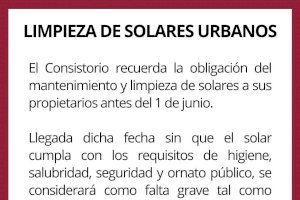 LIMPIEZA DE SOLARES URBANOS

El Consistorio recuerda la obligación del mantenimiento y limpieza de solares a sus propietarios antes del 1 de junio.

Llegada dicha fecha sin que el solar cumpla con los requisitos de higiene, salubridad, seguridad y ornato público, se considerará como falta grave tal como